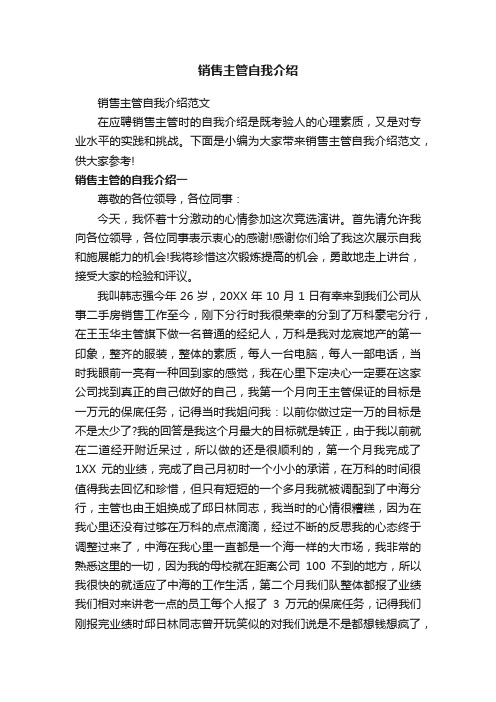 销售主管自我介绍

销售主管自我介绍范文

在应聘销售主管时的自我介绍是既考验人的心理素质，又是对专业水平的实践和挑战。下面是小编为大家带来销售主管自我介绍范文，供大家参考!

销售主管的自我介绍一

尊敬的各位领导，各位同事：

今天，我怀着十分激动的心情参加这次竞选演讲。首先请允许我向各位领导，各位同事表示衷心的感谢!感谢你们给了我这次展示自我和施展能力的机会!我将珍惜这次锻炼提高的机会，勇敢地走上讲台，接受大家的检验和评议。

我叫韩志强今年 26 岁，20XX 年 10 月 1 日有幸来到我们公司从事二手房销售工作至今，刚下分行时我很荣幸的分到了万科豪宅分行，在王玉华主管旗下做一名普通的经纪人，万科是我对龙宸地产的第一印象，整齐的服装，整体的素质，每人一台电脑，每人一部电话，当时我眼前一亮有一种回到家的感觉，我在心里下定决心一定要在这家公司找到真正的自己做好的自己，我第一个月向王主管保证的目标是一万元的保底任务，记得当时我姐问我：以前你做过定一万的目标是不是太少了?我的回答是我这个月最大的目标就是转正，由于我以前就在二道经开附近呆过，所以做的还是很顺利的，第一个月我完成了 1XX 元的业绩，完成了自己月初时一个小小的承诺，在万科的时间很值得我去回忆和珍惜，但只有短短的一个多月我就被调配到了中海分行，主管也由王姐换成了邱日林同志，我当时的心情很糟糕，因为在我心里还没有过够在万科的点点滴滴，经过不断的反思我的心态终于调整过来了，中海在我心里一直都是一个海一样的大市场，我非常的熟悉这里的一切，因为我的母校就在距离公司 100 不到的地方，所以我很快的就适应了中海的工作生活，第二个月我们队整体都报了业绩我们相对来讲老一点的员工每个人报了 3 万元的保底任务，记得我们刚报完业绩时邱日林同志曾开玩笑似的对我们说是不是都想钱想疯了，